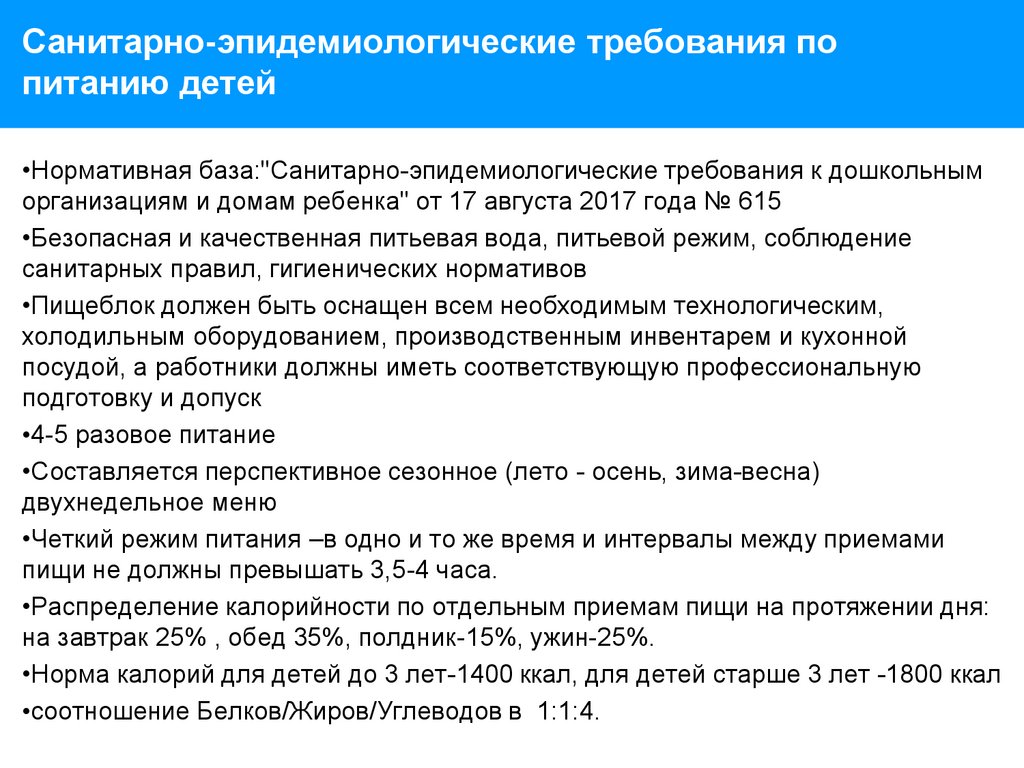 Санитарно-эпидемиологические требования по питанию детей

•Нормативная база:"Санитарно-эпидемиологические требования к дошкольным организациям и домам ребенка" от 17 августа 2017 года № 615

•Безопасная и качественная питьевая вода, питьевой режим, соблюдение санитарных правил, гигиенических нормативов

•Пищеблок должен быть оснащен всем необходимым технологическим, холодильным оборудованием, производственным инвентарем и кухонной посудой, а работники должны иметь соответствующую профессиональную подготовку и допуск

•4-5 разовое питание

•Составляется перспективное сезонное (лето - осень, зима-весна) двухнедельное меню

•Четкий режим питания –в одно и то же время и интервалы между приемами пищи не должны превышать 3,5-4 часа.

•Распределение калорийности по отдельным приемам пищи на протяжении дня: на завтрак 25% , обед 35%, полдник-15%, ужин-25%.

•Норма калорий для детей до 3 лет-1400 ккал, для детей старше 3 лет -1800 ккал

•соотношение Белков/Жиров/Углеводов в 1:1:4.